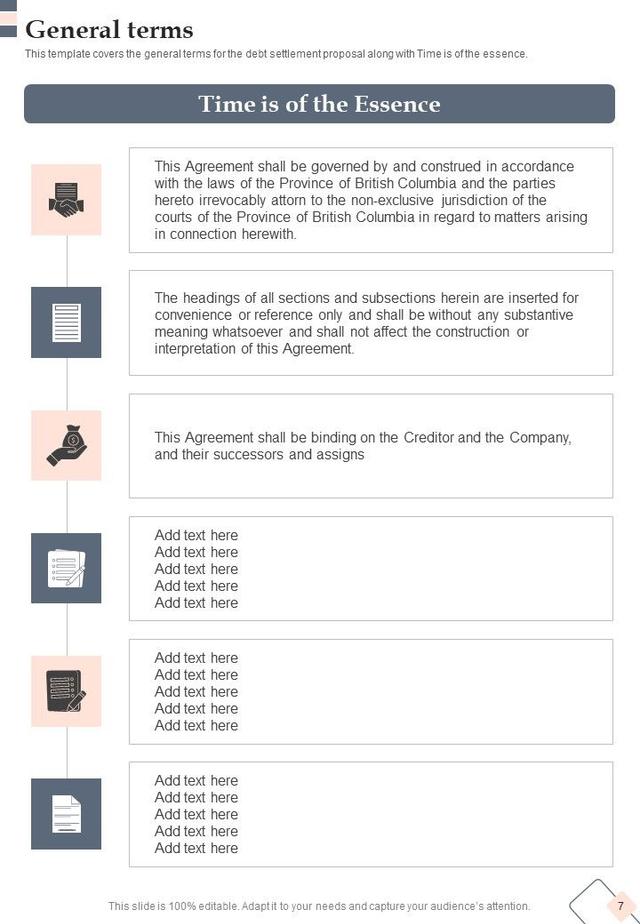 General terms

This template covers the general terms for the debt settlement proposal along with Time is of the essence.

Time is of the Essence

This Agreement shall be governed by and construed in accordance with the laws of the Province of British Columbia and the parties hereto irrevocably attorn to the non-exclusive jurisdiction of the courts of the Province of British Columbia in regard to matters arising in connection herewith.

The headings of all sections and subsections herein are inserted for convenience or reference only and shall be without any substantive meaning whatsoever and shall not affect the construction or interpretation of this Agreement.

This Agreement shall be binding on the Creditor and the Company, and their successors and assigns

Add text here
Add text here
Add text here
Add text here
Add text here

Add text here
Add text here
Add text here
Add text here
Add text here

Add text here
Add text here
Add text here
Add text here
Add text here

This slide is 100% editable. Adapt it to your needs and capture your audience's attention.

7